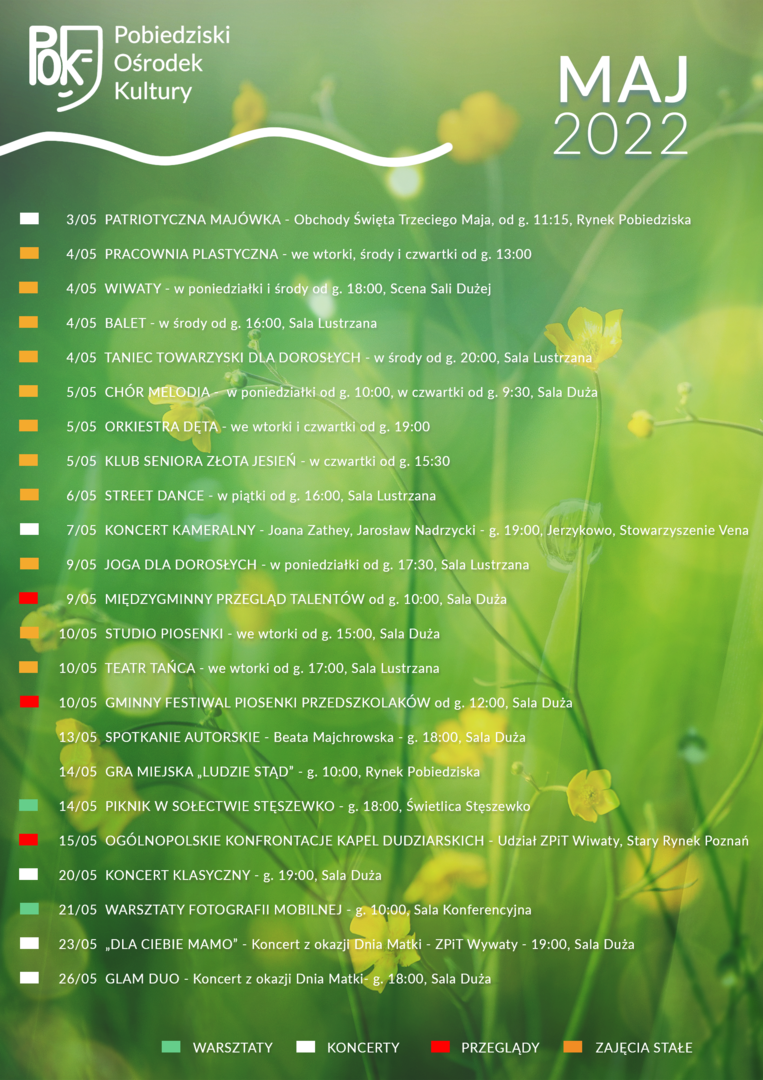 POK Pobiedziski Ośrodek Kultury

MAJ 2022

3/05 PATRIOTYCZNA MAJÓWKA - Obchody Święta Trzeciego Maja, od g. 11:15, Rynek Pobiedziska

4/05 PRACOWNIA PLASTYCZNA - we wtorki, środy i czwartki od g. 13:00

4/05 WIWATY - w poniedziałki i środy od g. 18:00, Scena Sali Dużej

4/05 BALET - w środy od g. 16:00, Sala Lustrzana

4/05 TANIEC TOWARZYSKI DLA DOROSŁYCH - w środy od g. 20:00, Sala Lustrzana

5/05 CHÓR MELODIA - w poniedziałki od g. 10:00, w czwartki od g. 9:30, Sala Duża

5/05 ORKIESTRA DĘTA - we wtorki i czwartki od g. 19:00

5/05 KLUB SENIORA ZŁOTA JESIEŃ - w czwartki od g. 15:30

6/05 STREET DANCE - w piątki od g. 16:00, Sala Lustrzana

7/05 KONCERT KAMERALNY - Joana Zathey, Jarosław Nadrzycki - g. 19:00, Jerzykowo, Stowarzyszenie Vena

9/05 JOGA DLA DOROSŁYCH - w poniedziałki od g. 17:30, Sala Lustrzana

9/05 MIĘDZYGMINNY PRZEGLĄD TALENTÓW od g. 10:00, Sala Duża

10/05 STUDIO PIOSENKI - we wtorki od g. 15:00, Sala Duża

10/05 TEATR TAŃCA - we wtorki od g. 17:00, Sala Lustrzana

10/05 GMINNY FESTIWAL PIOSENKI PRZEDSZKOLAKÓW od g. 12:00, Sala Duża

13/05 SPOTKANIE AUTORSKIE - Beata Majchrowska - g. 18:00, Sala Duża

14/05 GRA MIEJSKA „LUDZIE STĄD" - g. 10:00, Rynek Pobiedziska

14/05 PIKNIK W SOŁECTWIE STĘSZEWKO - g. 18:00, Świetlica Stęszewko

15/05 OGÓLNOPOLSKIE KONFRONTACJE KAPEL DUDZIARSKICH - Udział ZPiT Wiwaty, Stary Rynek Poznań

20/05 KONCERT KLASYCZNY - g. 19:00, Sala Duża

21/05 WARSZTATY FOTOGRAFII MOBILNEJ - g. 10:00, Sala Konferencyjna

23/05 „DLA CIEBIE MAMO" - Koncert z okazji Dnia Matki - ZPiT Wywaty - 19:00, Sala Duża

26/05 GLAM DUO - Koncert z okazji Dnia Matki- g. 18:00, Sala Duża

WARSZTATY KONCERTY PRZEGLĄDY ZAJĘCIA STAŁE